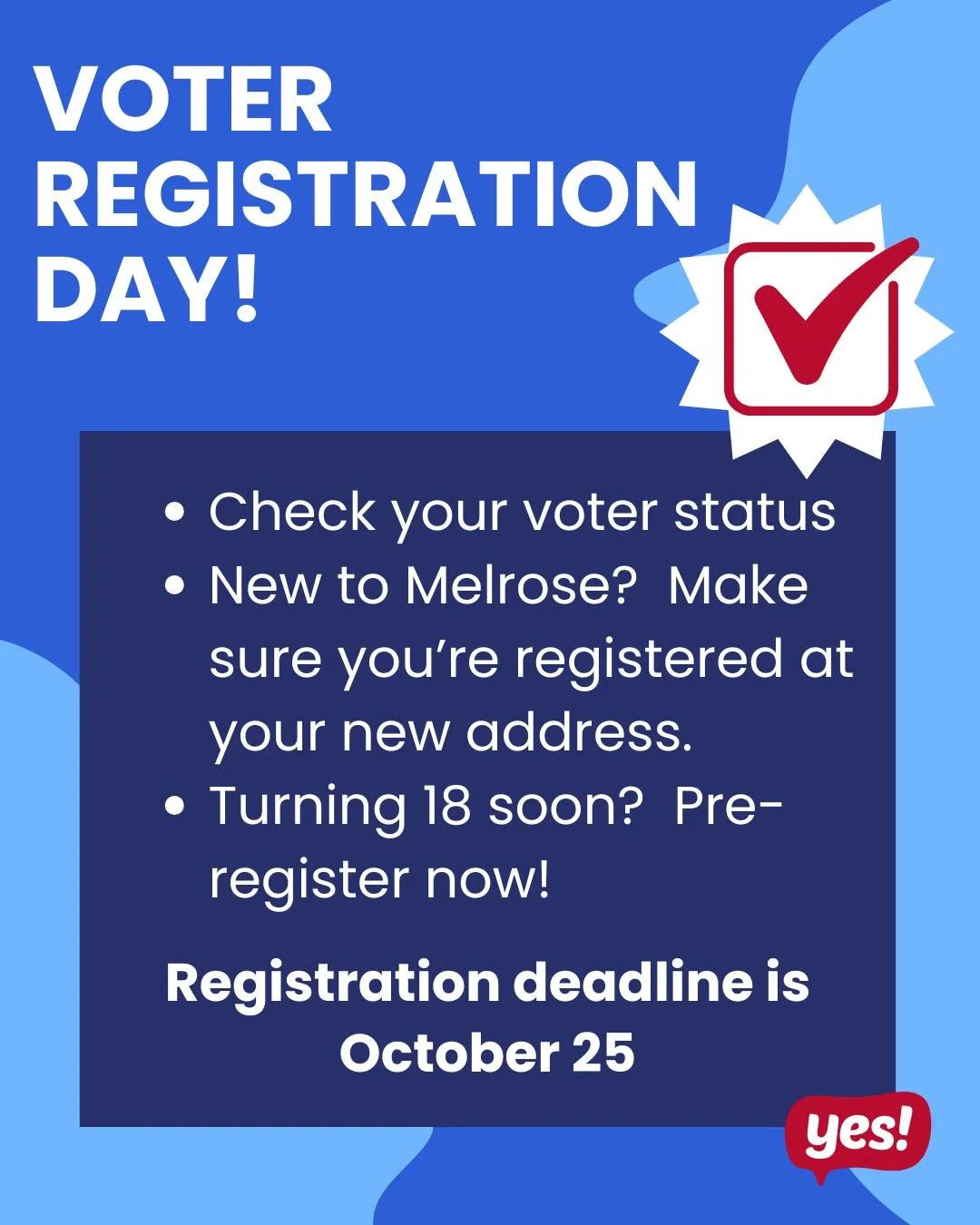 VOTER
REGISTRATION
DAY!

• Check your voter status
• New to Melrose? Make sure you're registered at your new address.
• Turning 18 soon? Pre-register now!

Registration deadline is October 25

yes!